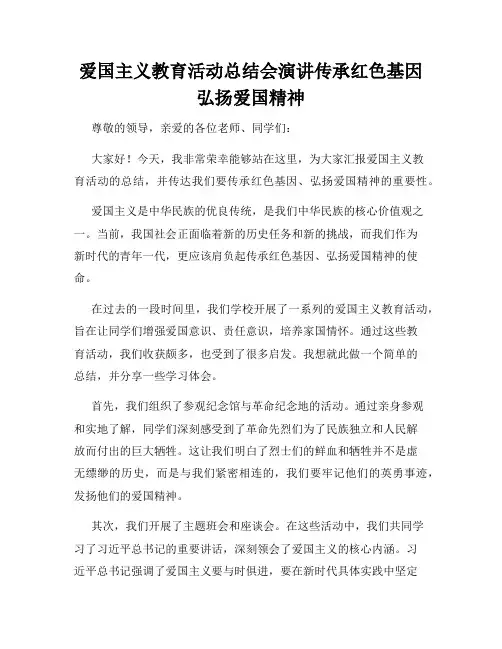 爱国主义教育活动总结会演讲传承红色基因弘扬爱国精神

尊敬的领导，亲爱的各位老师、同学们：

大家好！今天，我非常荣幸能够站在这里，为大家汇报爱国主义教育活动的总结，并传达我们要传承红色基因、弘扬爱国精神的重要性。

爱国主义是中华民族的优良传统，是我们中华民族的核心价值观之一。当前，我国社会正面临着新的历史任务和新的挑战，而我们作为新时代的青年一代，更应该肩负起传承红色基因、弘扬爱国精神的使命。

在过去的一段时间里，我们学校开展了一系列的爱国主义教育活动，旨在让同学们增强爱国意识、责任意识，培养家国情怀。通过这些教育活动，我们收获颇多，也受到了很多启发。我想就此做一个简单的总结，并分享一些学习体会。

首先，我们组织了参观纪念馆与革命纪念地的活动。通过亲身参观和实地了解，同学们深刻感受到了革命先烈们为了民族独立和人民解放而付出的巨大牺牲。这让我们明白了烈士们的鲜血和牺牲并不是虚无缥缈的历史，而是与我们紧密相连的，我们要牢记他们的英勇事迹，发扬他们的爱国精神。

其次，我们开展了主题班会和座谈会。在这些活动中，我们共同学习了习近平总书记的重要讲话，深刻领会了爱国主义的核心内涵。习近平总书记强调了爱国主义要与时俱进，要在新时代具体实践中坚定